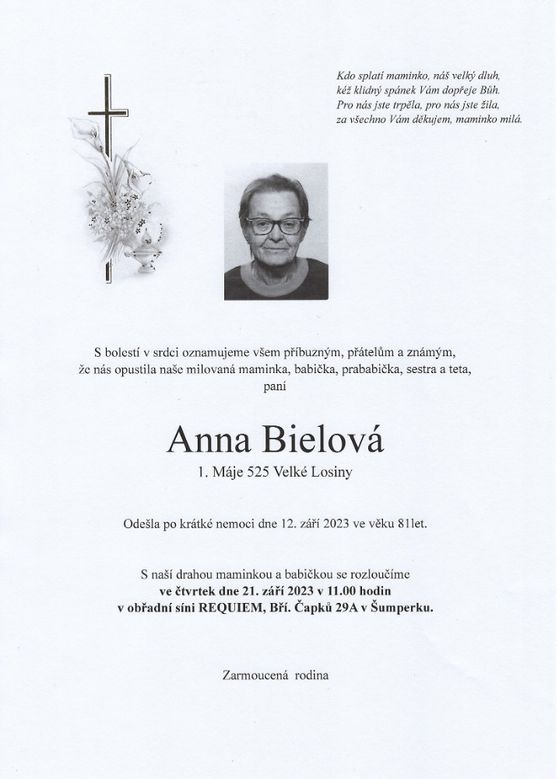 Kdo splatí maminko, náš velký dluh,
kéž klidný spánek Vám dopřeje Bůh.
Pro nás jste trpěla, pro nás jste žila,
za všechno Vám děkujem, maminko milá.

S bolestí v srdci oznamujeme všem příbuzným, přátelům a známým,
že nás opustila naše milovaná maminka, babička, prababička, sestra a teta,
paní

Anna Bielová
1. Máje 525 Velké Losiny

Odešla po krátké nemoci dne 12. září 2023 ve věku 81let.

S naší drahou maminkou a babičkou se rozloučíme
ve čtvrtek dne 21. září 2023 v 11.00 hodin
v obřadní síni REQUIEM, Bří. Čapků 29A v Šumperku.

Zarmoucená rodina